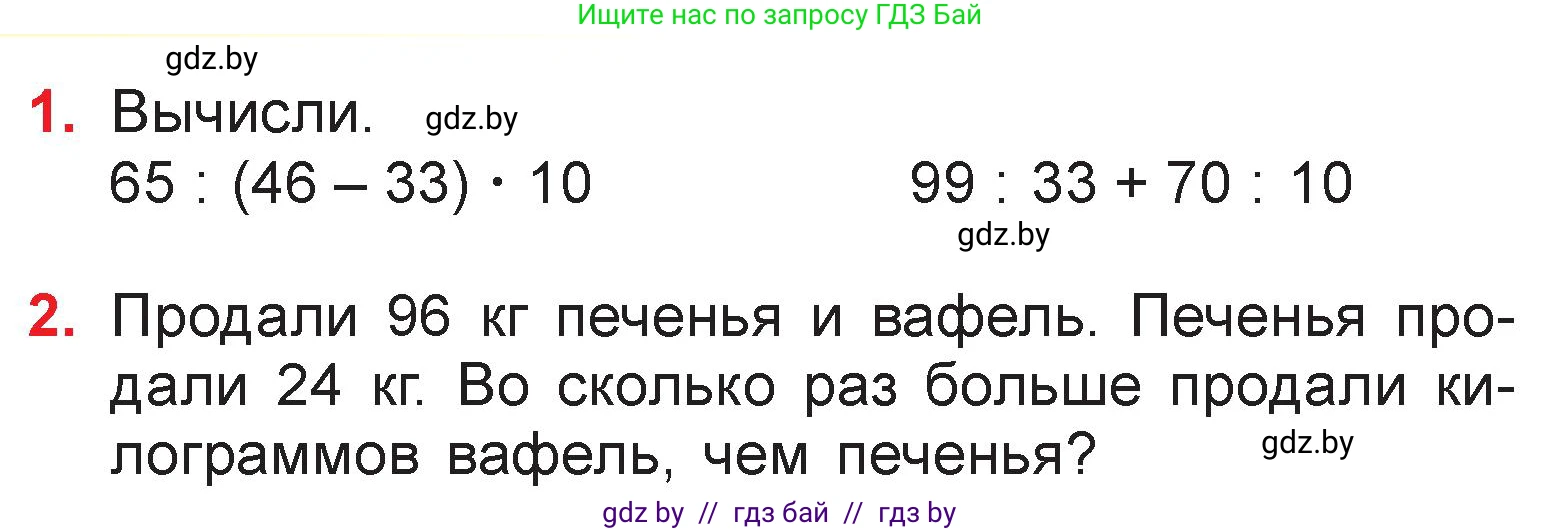 Ищите нас по запросу ГДЗ Бай

gdz.by

1. Вычисли. gdz.by

$65 : (46 - 33) \cdot 10$

$99 : 33 + 70 : 10$

gdz.by

2. Продали 96 кг печенья и вафель. Печенья продали 24 кг. Во сколько раз больше продали килограммов вафель, чем печенья?

gdz.by

gdz by // гдз бай // гдз by